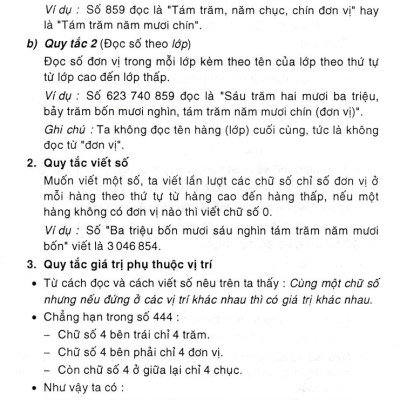 Ví dụ : Số 859 đọc là "Tám trăm, năm chục, chín đơn vị" hay là "Tám trăm năm mươi chín".

b) Quy tắc 2 (Đọc số theo lớp)

Đọc số đơn vị trong mỗi lớp kèm theo tên của lớp theo thứ tự từ lớp cao đến lớp thấp.

Ví dụ : Số 623 740 859 đọc là "Sáu trăm hai mươi ba triệu, bảy trăm bốn mươi nghìn, tám trăm năm mươi chín (đơn vị)".

Ghi chú : Ta không đọc tên hàng (lớp) cuối cùng, tức là không đọc từ "đơn vị".

2. Quy tắc viết số

Muốn viết một số, ta viết lần lượt các chữ số chỉ số đơn vị ở mỗi hàng theo thứ tự từ hàng cao đến hàng thấp, nếu một hàng không có đơn vị nào thì viết chữ số 0.

Ví dụ : Số "Ba triệu bốn mươi sáu nghìn tám trăm năm mươi bốn" viết là 3 046 854.

3. Quy tắc giá trị phụ thuộc vị trí

• Từ cách đọc và cách viết số nêu trên ta thấy : Cùng một chữ số nhưng nếu đứng ở các vị trí khác nhau thì có giá trị khác nhau.

• Chẳng hạn trong số 444 :
– Chữ số 4 bên trái chỉ 4 trăm.
– Chữ số 4 bên phải chỉ 4 đơn vị.
– Còn chữ số 4 ở giữa lại chỉ 4 chục.

• Như vậy ta có :